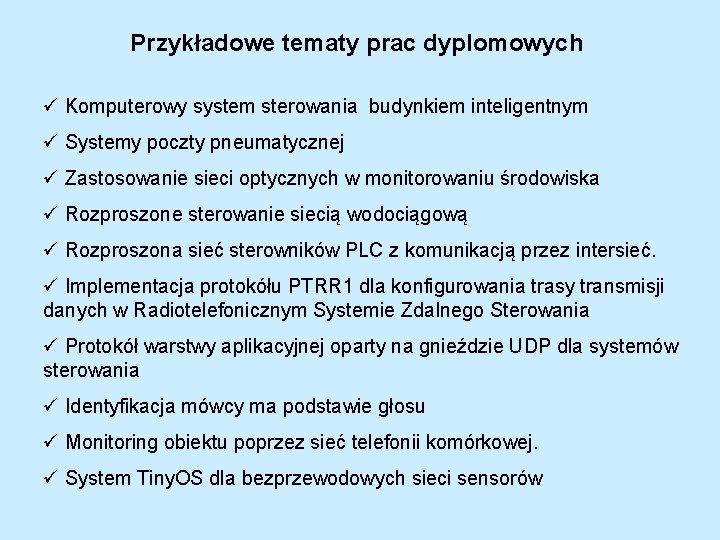 Przykładowe tematy prac dyplomowych

✓ Komputerowy system sterowania budynkiem inteligentnym

✓ Systemy poczty pneumatycznej

✓ Zastosowanie sieci optycznych w monitorowaniu środowiska

✓ Rozproszone sterowanie siecią wodociągową

✓ Rozproszona sieć sterowników PLC z komunikacją przez intersieć.

✓ Implementacja protokółu PTRR1 dla konfigurowania trasy transmisji danych w Radiotelefonicznym Systemie Zdalnego Sterowania

✓ Protokół warstwy aplikacyjnej oparty na gnieździe UDP dla systemów sterowania

✓ Identyfikacja mówcy ma podstawie głosu

✓ Monitoring obiektu poprzez sieć telefonii komórkowej.

✓ System TinyOS dla bezprzewodowych sieci sensorów